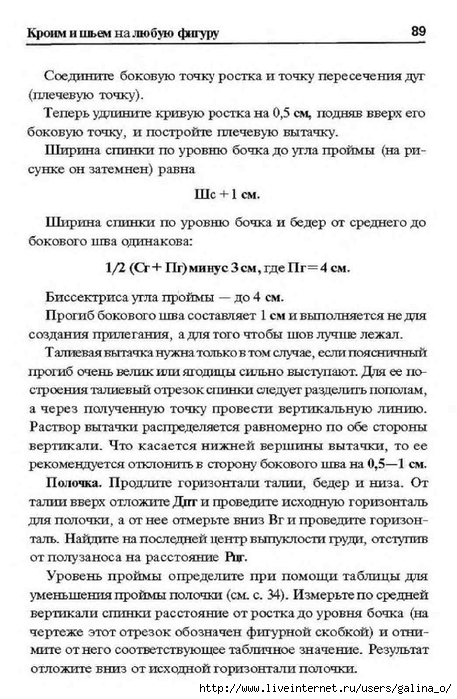 Кроим и шьем на любую фигуру 89

Соедините боковую точку ростка и точку пересечения дуг (плечевую точку).

Теперь удлините кривую ростка на 0,5 см, подняв вверх его боковую точку, и постройте плечевую вытачку.

Ширина спинки по уровню бочка до угла проймы (на рисунке он затемнен) равна

Шс + 1 см.

Ширина спинки по уровню бочка и бедер от среднего до бокового шва одинакова:

1/2 (Сг + Пг) минус 3 см, где Пг = 4 см.

Биссектриса угла проймы — до 4 см.

Прогиб бокового шва составляет 1 см и выполняется не для создания прилегания, а для того чтобы шов лучше лежал.

Талиевая вытачка нужна только в том случае, если поясничный прогиб очень велик или ягодицы сильно выступают. Для ее построения талиевый отрезок спинки следует разделить пополам, а через полученную точку провести вертикальную линию. Раствор вытачки распределяется равномерно по обе стороны вертикали. Что касается нижней вершины вытачки, то ее рекомендуется отклонить в сторону бокового шва на 0,5—1 см.

Полочка. Продлите горизонтали талии, бедер и низа. От талии вверх отложите Дпт и проведите исходную горизонталь для полочки, а от нее отмерьте вниз Вг и проведите горизонталь. Найдите на последней центр выпуклости груди, отступив от полузаноса на расстояние Рцг.

Уровень проймы определите при помощи таблицы для уменьшения проймы полочки (см. с. 34). Измерьте по средней вертикали спинки расстояние от ростка до уровня бочка (на чертеже этот отрезок обозначен фигурной скобкой) и отнимите от него соответствующее табличное значение. Результат отложите вниз от исходной горизонтали полочки.

http://www.liveinternet.ru/users/galina_o/